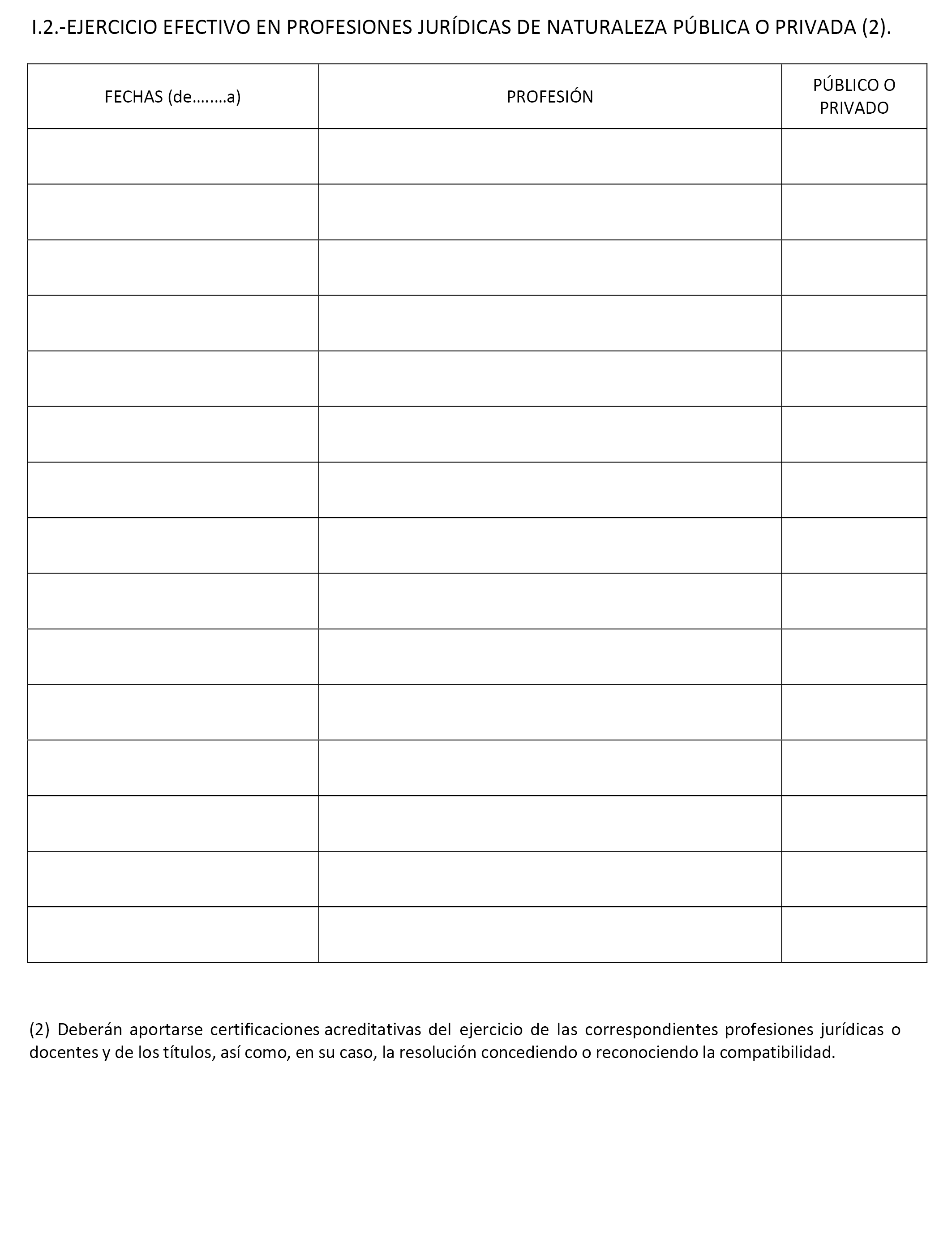 I.2.-EJERCICIO EFECTIVO EN PROFESIONES JURÍDICAS DE NATURALEZA PÚBLICA O PRIVADA (2).

| FECHAS (de……..a) | PROFESIÓN | PÚBLICO O PRIVADO |
|---|---|---|
| | | |
| | | |
| | | |
| | | |
| | | |
| | | |
| | | |
| | | |
| | | |
| | | |
| | | |
| | | |
| | | |
| | | |
| | | |

(2) Deberán aportarse certificaciones acreditativas del ejercicio de las correspondientes profesiones jurídicas o docentes y de los títulos, así como, en su caso, la resolución concediendo o reconociendo la compatibilidad.